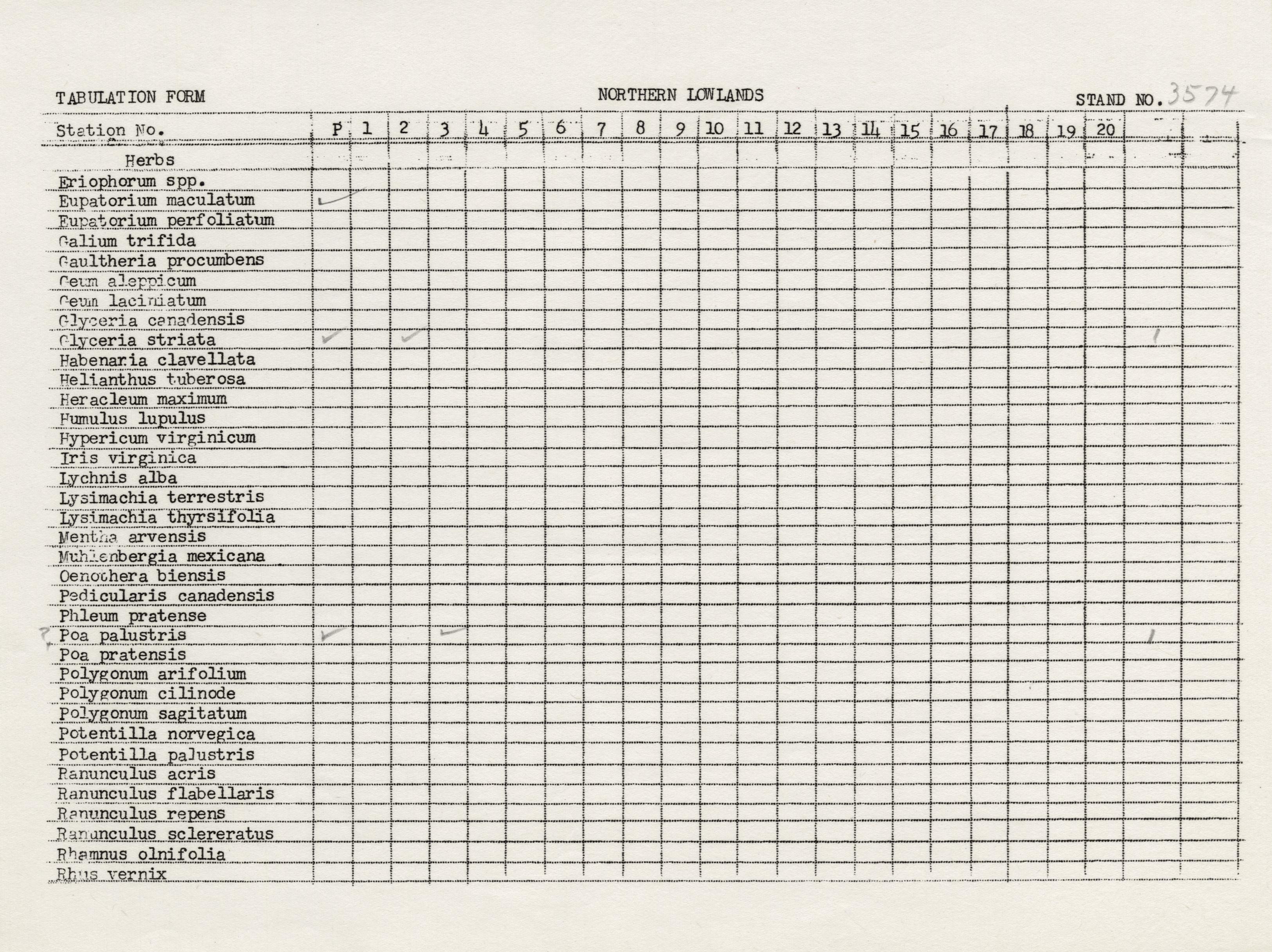 TABULATION FORM NORTHERN LOWLANDS STAND NO. 3574

| Station No. | P | 1 | 2 | 3 | 4 | 5 | 6 | 7 | 8 | 9 | 10 | 11 | 12 | 13 | 14 | 15 | 16 | 17 | 18 | 19 | 20 | | |
|---|---|---|---|---|---|---|---|---|---|---|---|---|---|---|---|---|---|---|---|---|---|---|---|
| Herbs | | | | | | | | | | | | | | | | | | | | | | | |
| Eriophorum spp. | | | | | | | | | | | | | | | | | | | | | | | |
| Eupatorium maculatum | ✓ | | | | | | | | | | | | | | | | | | | | | | |
| Eupatorium perfoliatum | | | | | | | | | | | | | | | | | | | | | | | |
| Galium trifida | | | | | | | | | | | | | | | | | | | | | | | |
| Gaultheria procumbens | | | | | | | | | | | | | | | | | | | | | | | |
| Geum aleppicum | | | | | | | | | | | | | | | | | | | | | | | |
| Geum laciniatum | | | | | | | | | | | | | | | | | | | | | | | |
| Glyceria canadensis | | | | | | | | | | | | | | | | | | | | | | | |
| Glyceria striata | ✓ | | ✓ | | | | | | | | | | | | | | | | | | | 1 | |
| Habenaria clavellata | | | | | | | | | | | | | | | | | | | | | | | |
| Helianthus tuberosa | | | | | | | | | | | | | | | | | | | | | | | |
| Heracleum maximum | | | | | | | | | | | | | | | | | | | | | | | |
| Humulus lupulus | | | | | | | | | | | | | | | | | | | | | | | |
| Hypericum virginicum | | | | | | | | | | | | | | | | | | | | | | | |
| Iris virginica | | | | | | | | | | | | | | | | | | | | | | | |
| Lychnis alba | | | | | | | | | | | | | | | | | | | | | | | |
| Lysimachia terrestris | | | | | | | | | | | | | | | | | | | | | | | |
| Lysimachia thyrsifolia | | | | | | | | | | | | | | | | | | | | | | | |
| Mentha arvensis | | | | | | | | | | | | | | | | | | | | | | | |
| Muhlenbergia mexicana | | | | | | | | | | | | | | | | | | | | | | | |
| Oenothera biensis | | | | | | | | | | | | | | | | | | | | | | | |
| Pedicularis canadensis | | | | | | | | | | | | | | | | | | | | | | | |
| Phleum pratense | | | | | | | | | | | | | | | | | | | | | | | |
| ? Poa palustris | ✓ | | | ✓ | | | | | | | | | | | | | | | | | | 1 | |
| Poa pratensis | | | | | | | | | | | | | | | | | | | | | | | |
| Polygonum arifolium | | | | | | | | | | | | | | | | | | | | | | | |
| Polygonum cilinode | | | | | | | | | | | | | | | | | | | | | | | |
| Polygonum sagitatum | | | | | | | | | | | | | | | | | | | | | | | |
| Potentilla norvegica | | | | | | | | | | | | | | | | | | | | | | | |
| Potentilla palustris | | | | | | | | | | | | | | | | | | | | | | | |
| Ranunculus acris | | | | | | | | | | | | | | | | | | | | | | | |
| Ranunculus flabellaris | | | | | | | | | | | | | | | | | | | | | | | |
| Ranunculus repens | | | | | | | | | | | | | | | | | | | | | | | |
| Ranunculus sclereratus | | | | | | | | | | | | | | | | | | | | | | | |
| Rhamnus olnifolia | | | | | | | | | | | | | | | | | | | | | | | |
| Rhus vernix | | | | | | | | | | | | | | | | | | | | | | | |